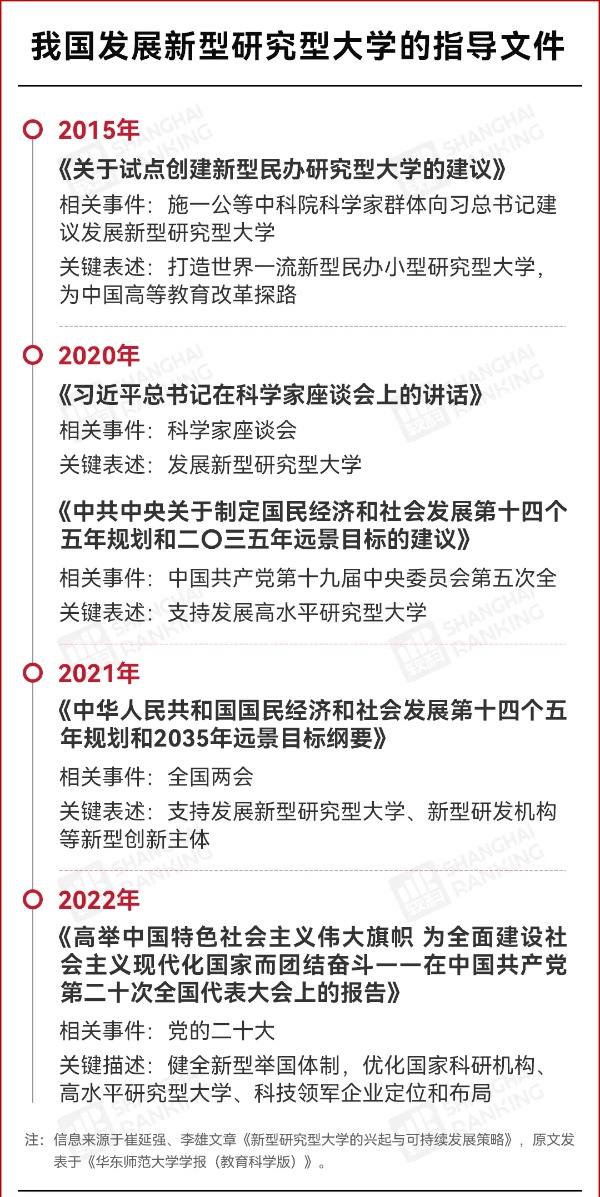 我国发展新型研究型大学的指导文件

2015年

《关于试点创建新型民办研究型大学的建议》

相关事件：施一公等中科院科学家群体向习总书记建议发展新型研究型大学

关键表述：打造世界一流新型民办小型研究型大学，为中国高等教育改革探路

2020年

《习近平总书记在科学家座谈会上的讲话》

相关事件：科学家座谈会

关键表述：发展新型研究型大学

《中共中央关于制定国民经济和社会发展第十四个五年规划和二〇三五年远景目标的建议》

相关事件：中国共产党第十九届中央委员会第五次全

关键表述：支持发展高水平研究型大学

2021年

《中华人民共和国国民经济和社会发展第十四个五年规划和2035年远景目标纲要》

相关事件：全国两会

关键表述：支持发展新型研究型大学、新型研发机构等新型创新主体

2022年

《高举中国特色社会主义伟大旗帜 为全面建设社会主义现代化国家而团结奋斗——在中国共产党第二十次全国代表大会上的报告》

相关事件：党的二十大

关键描述：健全新型举国体制，优化国家科研机构、高水平研究型大学、科技领军企业定位和布局

注：信息来源于崔延强、李雄文章《新型研究型大学的兴起与可持续发展策略》，原文发表于《华东师范大学学报（教育科学版）》。

SHANGHAI RANKING